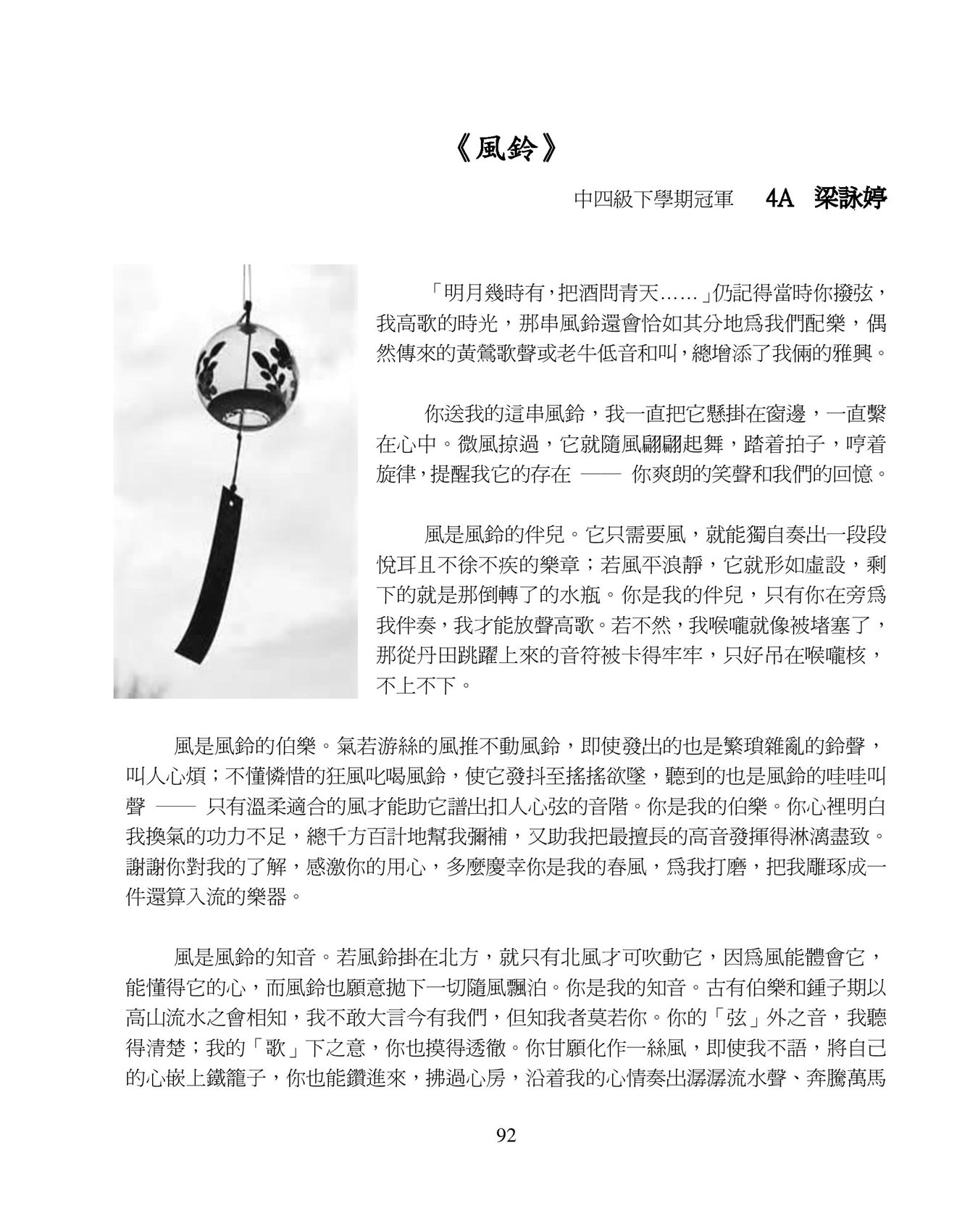 《風鈴》

中四級下學期冠軍　4A　梁詠婷

「明月幾時有，把酒問青天……」仍記得當時你撥弦，我高歌的時光，那串風鈴還會恰如其分地爲我們配樂，偶然傳來的黃鶯歌聲或老牛低音和叫，總增添了我倆的雅興。

你送我的這串風鈴，我一直把它懸掛在窗邊，一直繫在心中。微風掠過，它就隨風翩翩起舞，踏着拍子，哼着旋律，提醒我它的存在 —— 你爽朗的笑聲和我們的回憶。

風是風鈴的伴兒。它只需要風，就能獨自奏出一段段悅耳且不徐不疾的樂章；若風平浪靜，它就形如虛設，剩下的就是那倒轉了的水瓶。你是我的伴兒，只有你在旁爲我伴奏，我才能放聲高歌。若不然，我喉嚨就像被堵塞了，那從丹田跳躍上來的音符被卡得牢牢，只好吊在喉嚨核，不上不下。

風是風鈴的伯樂。氣若游絲的風推不動風鈴，即使發出的也是繁瑣雜亂的鈴聲，叫人心煩；不懂憐惜的狂風叱喝風鈴，使它發抖至搖搖欲墜，聽到的也是風鈴的哇哇叫聲 —— 只有溫柔適合的風才能助它譜出扣人心弦的音階。你是我的伯樂。你心裡明白我換氣的功力不足，總千方百計地幫我彌補，又助我把最擅長的高音發揮得淋漓盡致。謝謝你對我的了解，感激你的用心，多麼慶幸你是我的春風，爲我打磨，把我雕琢成一件還算入流的樂器。

風是風鈴的知音。若風鈴掛在北方，就只有北風才可吹動它，因爲風能體會它，能懂得它的心，而風鈴也願意拋下一切隨風飄泊。你是我的知音。古有伯樂和鍾子期以高山流水之會相知，我不敢大言今有我們，但知我者莫若你。你的「弦」外之音，我聽得清楚；我的「歌」下之意，你也摸得透徹。你甘願化作一絲風，即使我不語，將自己的心嵌上鐵籠子，你也能鑽進來，拂過心房，沿着我的心情奏出潺潺流水聲、奔騰萬馬

92